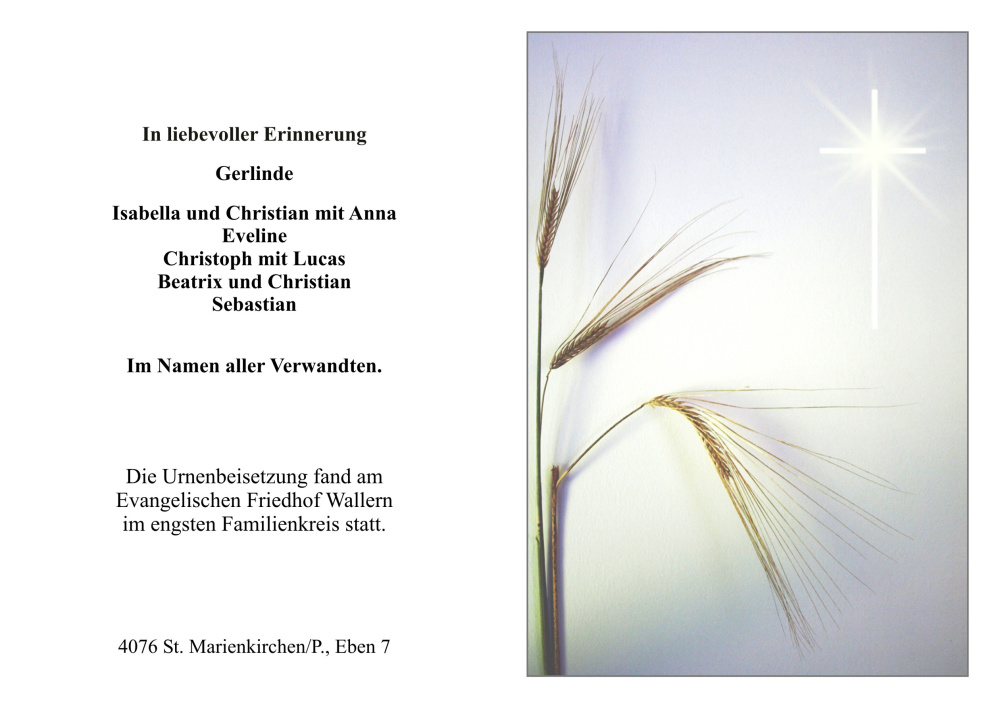 In liebevoller Erinnerung

Gerlinde

Isabella und Christian mit Anna
Eveline
Christoph mit Lucas
Beatrix und Christian
Sebastian

Im Namen aller Verwandten.

Die Urnenbeisetzung fand am Evangelischen Friedhof Wallern im engsten Familienkreis statt.

4076 St. Marienkirchen/P., Eben 7